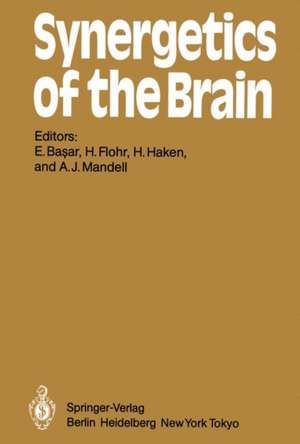 Synergetics of the Brain

Editors:
E. Başar, H. Flohr, H. Haken, and A. J. Mandell

Springer-Verlag
Berlin Heidelberg New York Tokyo